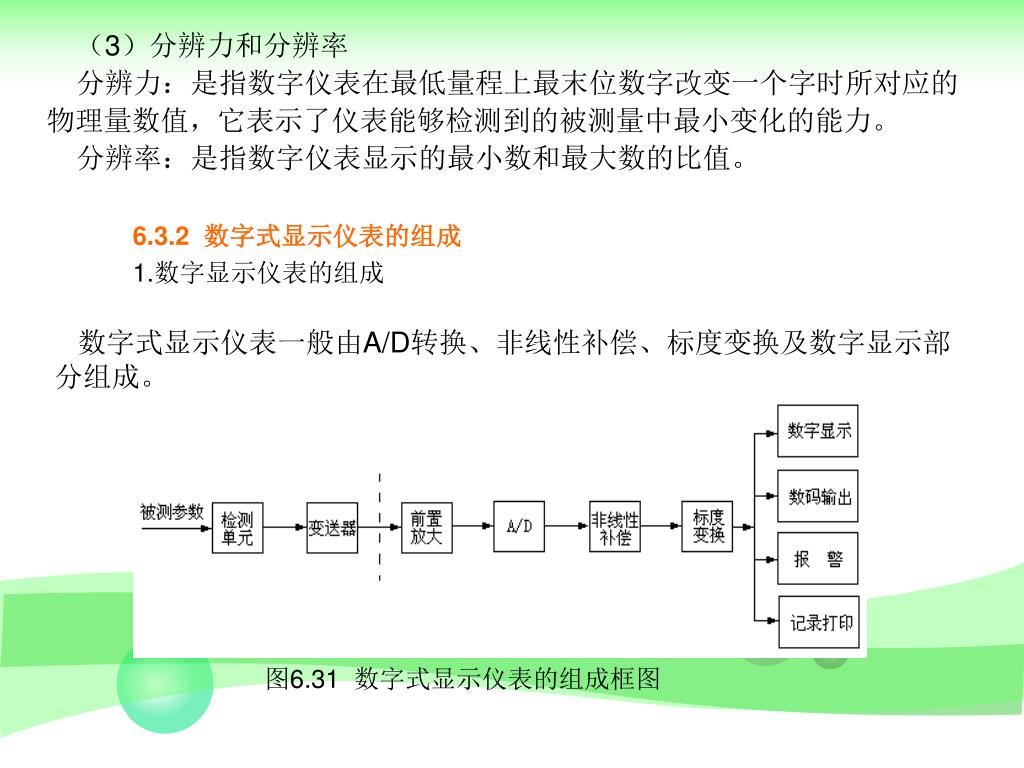 （3）分辨力和分辨率

分辨力：是指数字仪表在最低量程上最末位数字改变一个字时所对应的物理量数值，它表示了仪表能够检测到的被测量中最小变化的能力。

分辨率：是指数字仪表显示的最小数和最大数的比值。

6.3.2 数字式显示仪表的组成

1.数字显示仪表的组成

数字式显示仪表一般由A/D转换、非线性补偿、标度变换及数字显示部分组成。

被测参数
检测单元
变送器
前置放大
A/D
非线性补偿
标度变换
数字显示
数码输出
报 警
记录打印

图6.31 数字式显示仪表的组成框图